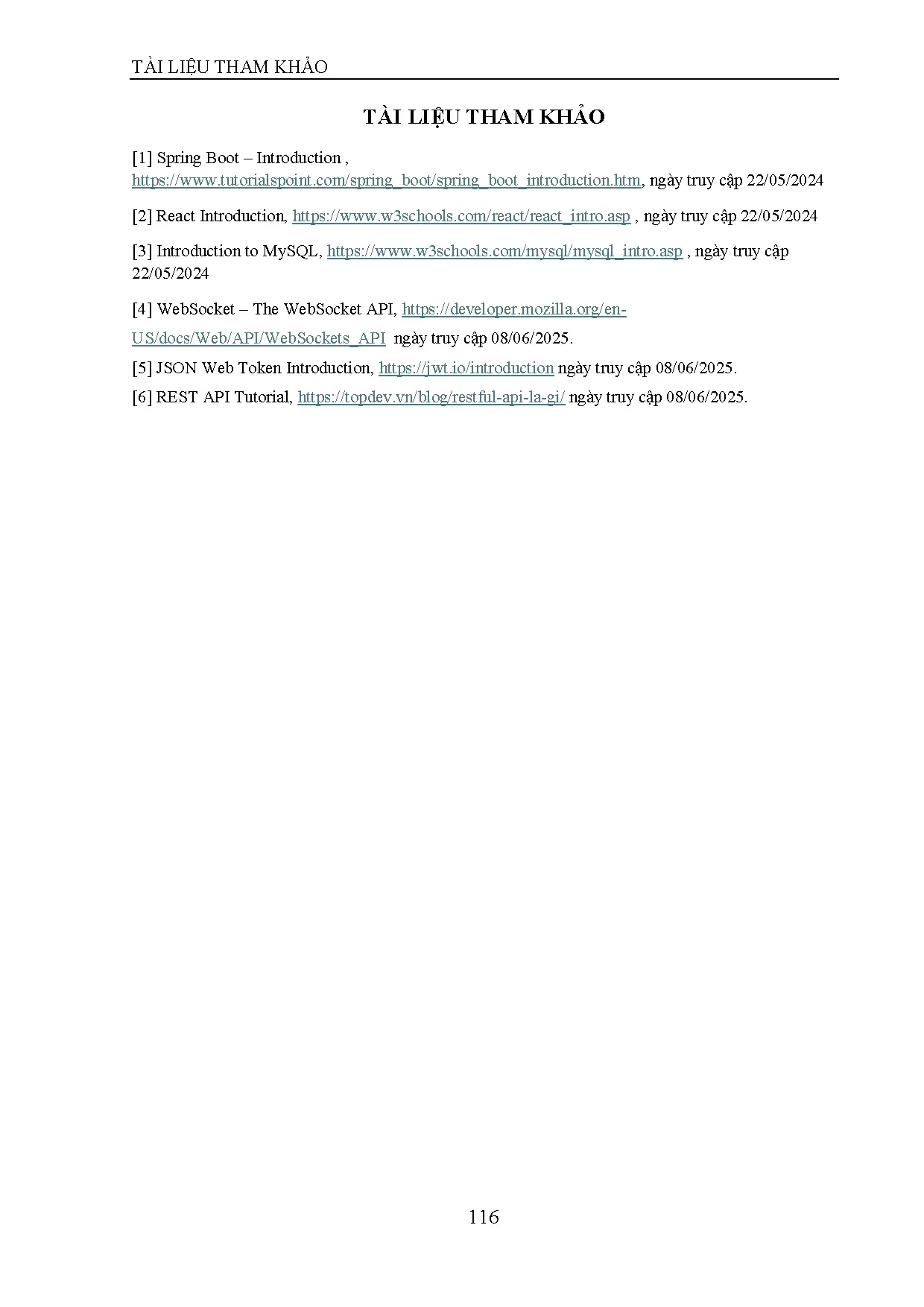 TÀI LIỆU THAM KHẢO

TÀI LIỆU THAM KHẢO

[1] Spring Boot – Introduction , https://www.tutorialspoint.com/spring_boot/spring_boot_introduction.htm, ngày truy cập 22/05/2024

[2] React Introduction, https://www.w3schools.com/react/react_intro.asp , ngày truy cập 22/05/2024

[3] Introduction to MySQL, https://www.w3schools.com/mysql/mysql_intro.asp , ngày truy cập 22/05/2024

[4] WebSocket – The WebSocket API, https://developer.mozilla.org/en-US/docs/Web/API/WebSockets_API ngày truy cập 08/06/2025.

[5] JSON Web Token Introduction, https://jwt.io/introduction ngày truy cập 08/06/2025.

[6] REST API Tutorial, https://topdev.vn/blog/restful-api-la-gi/ ngày truy cập 08/06/2025.

116